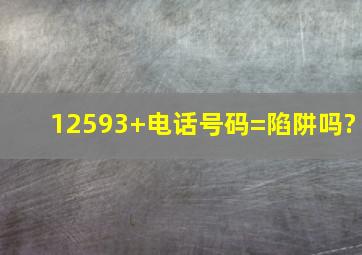 12593+电话号码=陷阱吗?